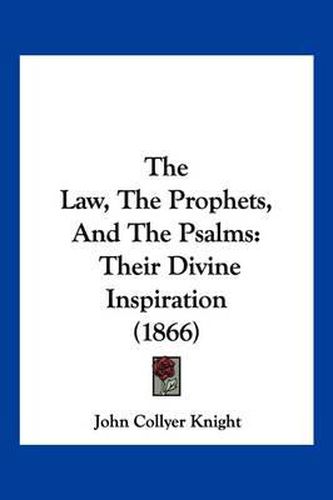 The
Law, The Prophets,
And The Psalms:
Their Divine
Inspiration
(1866)

John Collyer Knight